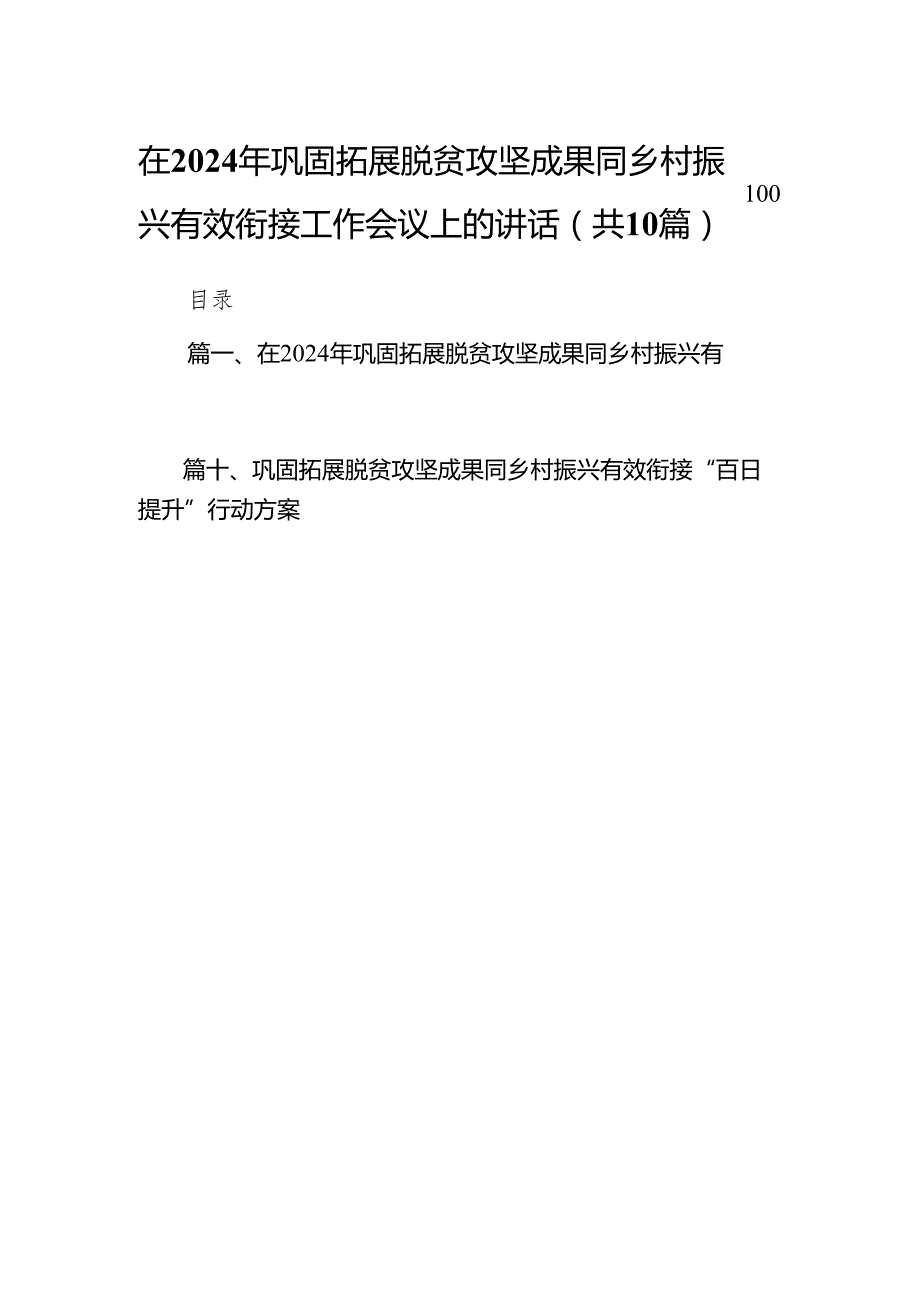 在2024年巩固拓展脱贫攻坚成果同乡村振兴有效衔接工作会议上的讲话（共10篇）

100

目录

篇一、在2024年巩固拓展脱贫攻坚成果同乡村振兴有

篇十、巩固拓展脱贫攻坚成果同乡村振兴有效衔接“百日提升”行动方案